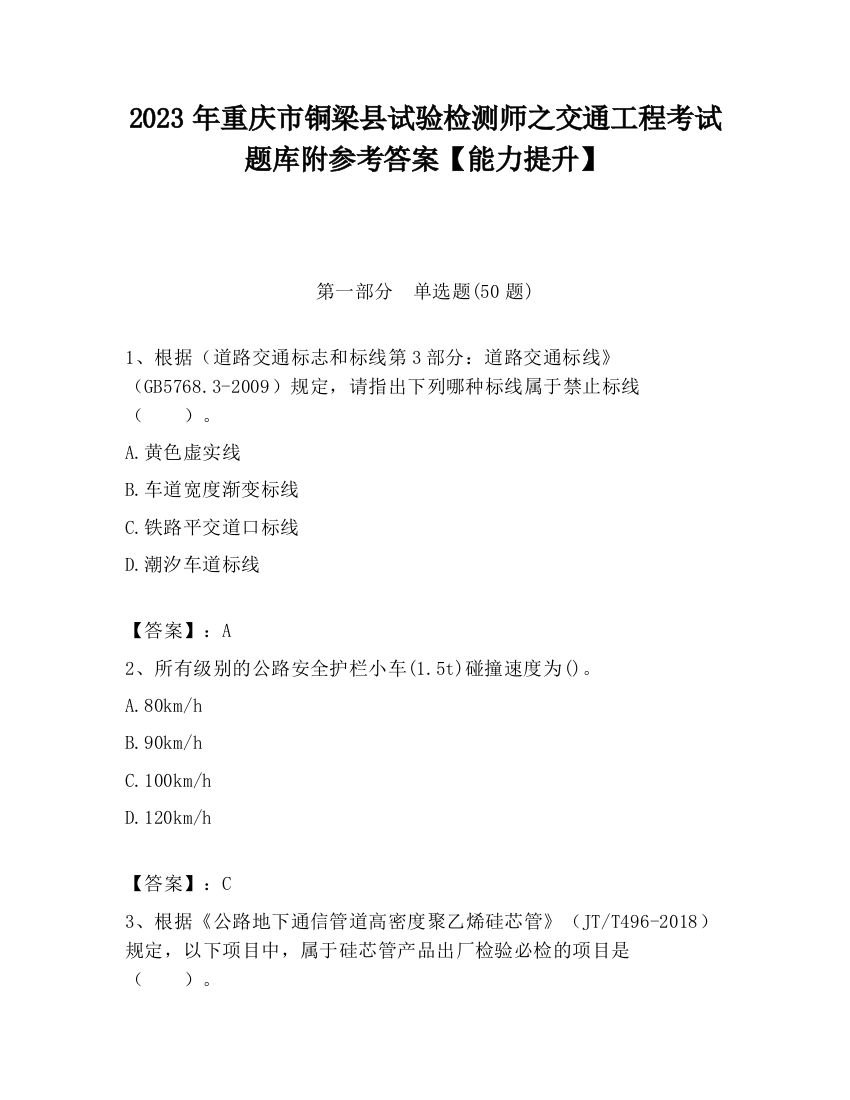 2023 年重庆市铜梁县试验检测师之交通工程考试题库附参考答案【能力提升】

第一部分　单选题(50 题)

1、根据（道路交通标志和标线第 3 部分：道路交通标线》（GB5768.3-2009）规定，请指出下列哪种标线属于禁止标线（　　）。

A.黄色虚实线

B.车道宽度渐变标线

C.铁路平交道口标线

D.潮汐车道标线

【答案】：A

2、所有级别的公路安全护栏小车(1.5t)碰撞速度为()。

A.80km/h

B.90km/h

C.100km/h

D.120km/h

【答案】：C

3、根据《公路地下通信管道高密度聚乙烯硅芯管》（JT/T496-2018）规定，以下项目中，属于硅芯管产品出厂检验必检的项目是（　　）。